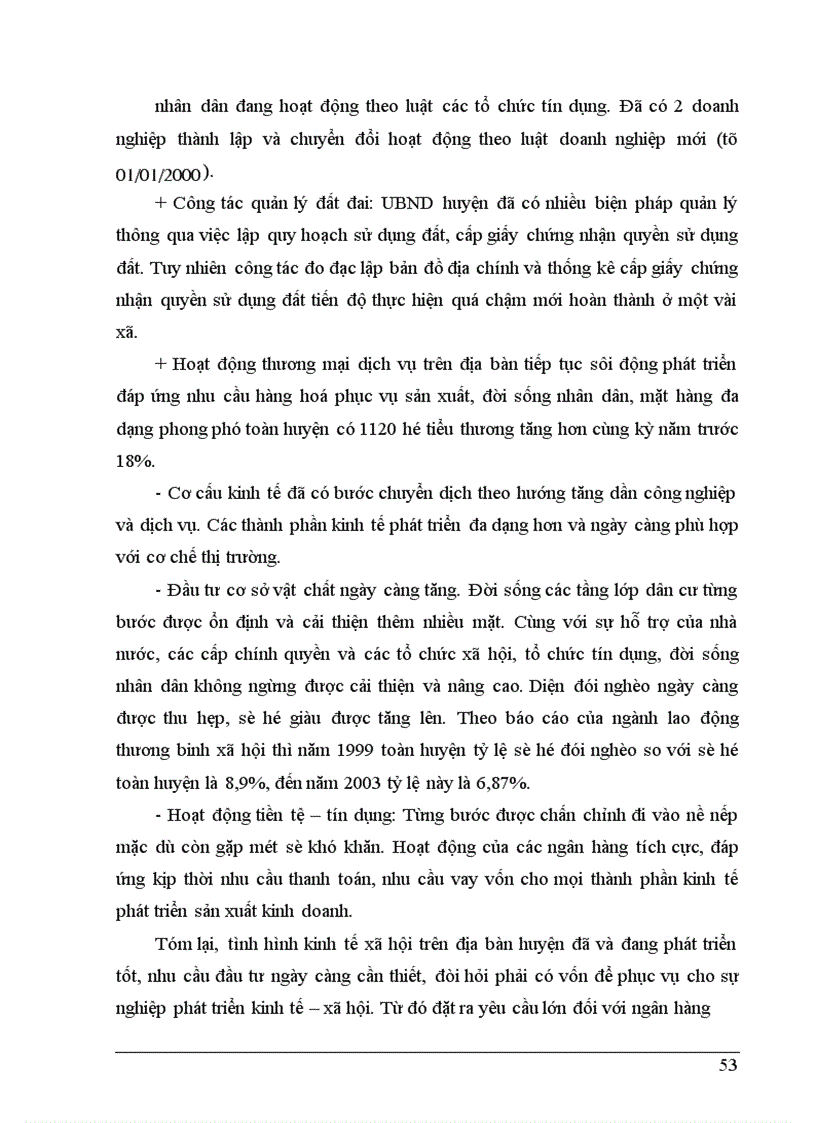 nhân dân đang hoạt động theo luật các tổ chức tín dụng. Đã có 2 doanh nghiệp thành lập và chuyển đổi hoạt động theo luật doanh nghiệp mới (tõ 01/01/2000).

+ Công tác quản lý đất đai: UBND huyện đã có nhiều biện pháp quản lý thông qua việc lập quy hoạch sử dụng đất, cấp giấy chứng nhận quyền sử dụng đất. Tuy nhiên công tác đo đạc lập bản đồ địa chính và thống kê cấp giấy chứng nhận quyền sử dụng đất tiến độ thực hiện quá chậm mới hoàn thành ở một vài xã.

+ Hoạt động thương mại dịch vụ trên địa bàn tiếp tục sôi động phát triển đáp ứng nhu cầu hàng hoá phục vụ sản xuất, đời sống nhân dân, mặt hàng đa dạng phong phó toàn huyện có 1120 hé tiểu thương tăng hơn cùng kỳ năm trước 18%.

- Cơ cấu kinh tế đã có bước chuyển dịch theo hướng tăng dần công nghiệp và dịch vụ. Các thành phần kinh tế phát triển đa dạng hơn và ngày càng phù hợp với cơ chế thị trường.

- Đầu tư cơ sở vật chất ngày càng tăng. Đời sống các tầng lớp dân cư từng bước được ổn định và cải thiện thêm nhiều mặt. Cùng với sự hỗ trợ của nhà nước, các cấp chính quyền và các tổ chức xã hội, tổ chức tín dụng, đời sống nhân dân không ngừng được cải thiện và nâng cao. Diện đói nghèo ngày càng được thu hẹp, sè hé giàu được tăng lên. Theo báo cáo của ngành lao động thương binh xã hội thì năm 1999 toàn huyện tỷ lệ sè hé đói nghèo so với sè hé toàn huyện là 8,9%, đến năm 2003 tỷ lệ này là 6,87%.

- Hoạt động tiền tệ – tín dụng: Từng bước được chấn chỉnh đi vào nề nếp mặc dù còn gặp mét sè khó khăn. Hoạt động của các ngân hàng tích cực, đáp ứng kịp thời nhu cầu thanh toán, nhu cầu vay vốn cho mọi thành phần kinh tế phát triển sản xuất kinh doanh.

Tóm lại, tình hình kinh tế xã hội trên địa bàn huyện đã và đang phát triển tốt, nhu cầu đầu tư ngày càng cần thiết, đòi hỏi phải có vốn để phục vụ cho sự nghiệp phát triển kinh tế – xã hội. Từ đó đặt ra yêu cầu lớn đối với ngân hàng

53